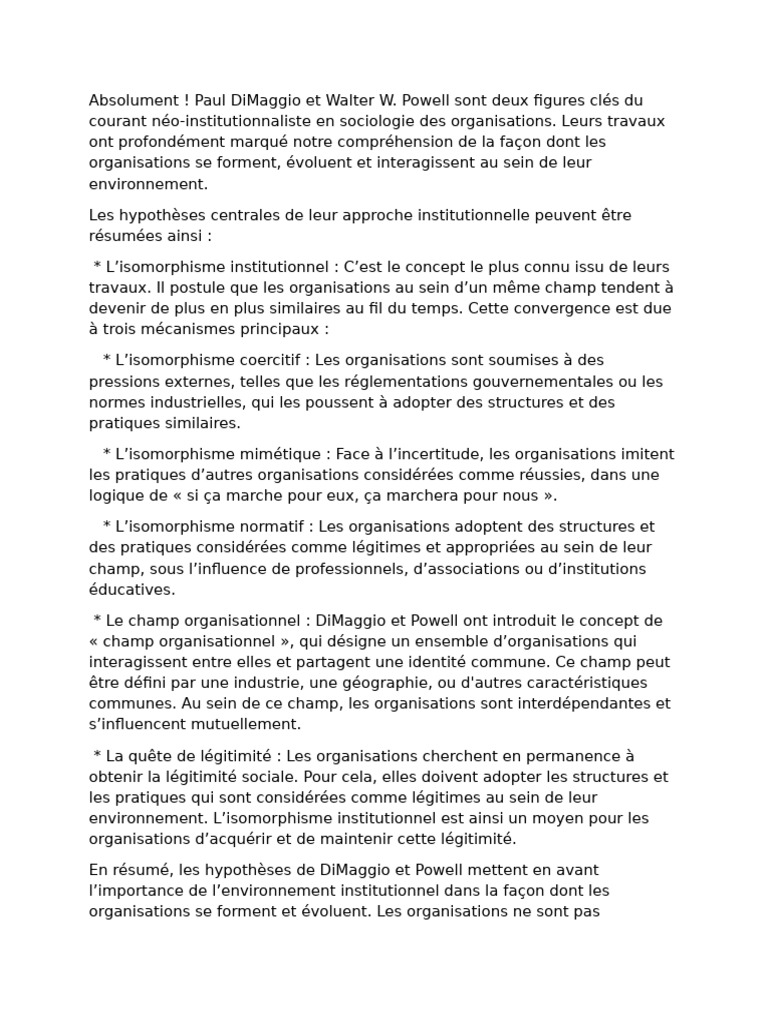 Absolument ! Paul DiMaggio et Walter W. Powell sont deux figures clés du courant néo-institutionnaliste en sociologie des organisations. Leurs travaux ont profondément marqué notre compréhension de la façon dont les organisations se forment, évoluent et interagissent au sein de leur environnement.

Les hypothèses centrales de leur approche institutionnelle peuvent être résumées ainsi :

* L’isomorphisme institutionnel : C’est le concept le plus connu issu de leurs travaux. Il postule que les organisations au sein d’un même champ tendent à devenir de plus en plus similaires au fil du temps. Cette convergence est due à trois mécanismes principaux :

* L’isomorphisme coercitif : Les organisations sont soumises à des pressions externes, telles que les réglementations gouvernementales ou les normes industrielles, qui les poussent à adopter des structures et des pratiques similaires.

* L’isomorphisme mimétique : Face à l’incertitude, les organisations imitent les pratiques d’autres organisations considérées comme réussies, dans une logique de « si ça marche pour eux, ça marchera pour nous ».

* L’isomorphisme normatif : Les organisations adoptent des structures et des pratiques considérées comme légitimes et appropriées au sein de leur champ, sous l’influence de professionnels, d’associations ou d’institutions éducatives.

* Le champ organisationnel : DiMaggio et Powell ont introduit le concept de « champ organisationnel », qui désigne un ensemble d’organisations qui interagissent entre elles et partagent une identité commune. Ce champ peut être défini par une industrie, une géographie, ou d'autres caractéristiques communes. Au sein de ce champ, les organisations sont interdépendantes et s’influencent mutuellement.

* La quête de légitimité : Les organisations cherchent en permanence à obtenir la légitimité sociale. Pour cela, elles doivent adopter les structures et les pratiques qui sont considérées comme légitimes au sein de leur environnement. L’isomorphisme institutionnel est ainsi un moyen pour les organisations d’acquérir et de maintenir cette légitimité.

En résumé, les hypothèses de DiMaggio et Powell mettent en avant l’importance de l’environnement institutionnel dans la façon dont les organisations se forment et évoluent. Les organisations ne sont pas